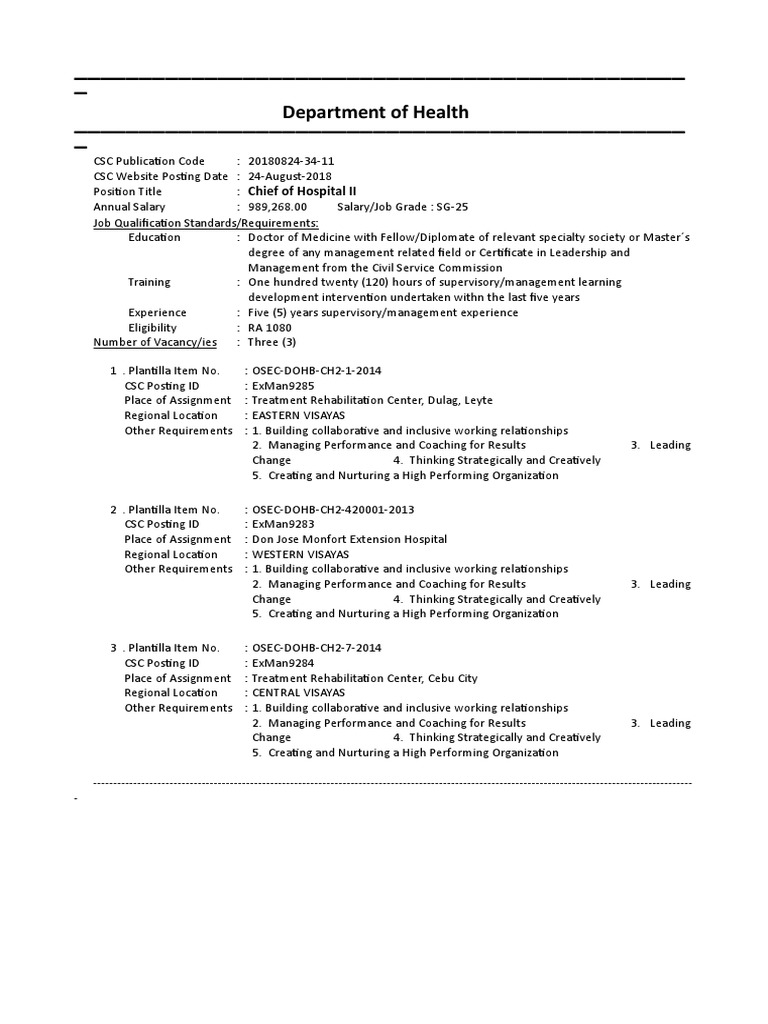 Department of Health

CSC Publication Code : 20180824-34-11
CSC Website Posting Date : 24-August-2018
Position Title : Chief of Hospital II
Annual Salary : 989,268.00 Salary/Job Grade : SG-25
Job Qualification Standards/Requirements:
Education : Doctor of Medicine with Fellow/Diplomate of relevant specialty society or Master's degree of any management related field or Certificate in Leadership and Management from the Civil Service Commission
Training : One hundred twenty (120) hours of supervisory/management learning development intervention undertaken withn the last five years
Experience : Five (5) years supervisory/management experience
Eligibility : RA 1080
Number of Vacancy/ies : Three (3)

1 . Plantilla Item No. : OSEC-DOHB-CH2-1-2014
CSC Posting ID : ExMan9285
Place of Assignment : Treatment Rehabilitation Center, Dulag, Leyte
Regional Location : EASTERN VISAYAS
Other Requirements : 1. Building collaborative and inclusive working relationships
2. Managing Performance and Coaching for Results 3. Leading Change 4. Thinking Strategically and Creatively
5. Creating and Nurturing a High Performing Organization

2 . Plantilla Item No. : OSEC-DOHB-CH2-420001-2013
CSC Posting ID : ExMan9283
Place of Assignment : Don Jose Monfort Extension Hospital
Regional Location : WESTERN VISAYAS
Other Requirements : 1. Building collaborative and inclusive working relationships
2. Managing Performance and Coaching for Results 3. Leading Change 4. Thinking Strategically and Creatively
5. Creating and Nurturing a High Performing Organization

3 . Plantilla Item No. : OSEC-DOHB-CH2-7-2014
CSC Posting ID : ExMan9284
Place of Assignment : Treatment Rehabilitation Center, Cebu City
Regional Location : CENTRAL VISAYAS
Other Requirements : 1. Building collaborative and inclusive working relationships
2. Managing Performance and Coaching for Results 3. Leading Change 4. Thinking Strategically and Creatively
5. Creating and Nurturing a High Performing Organization